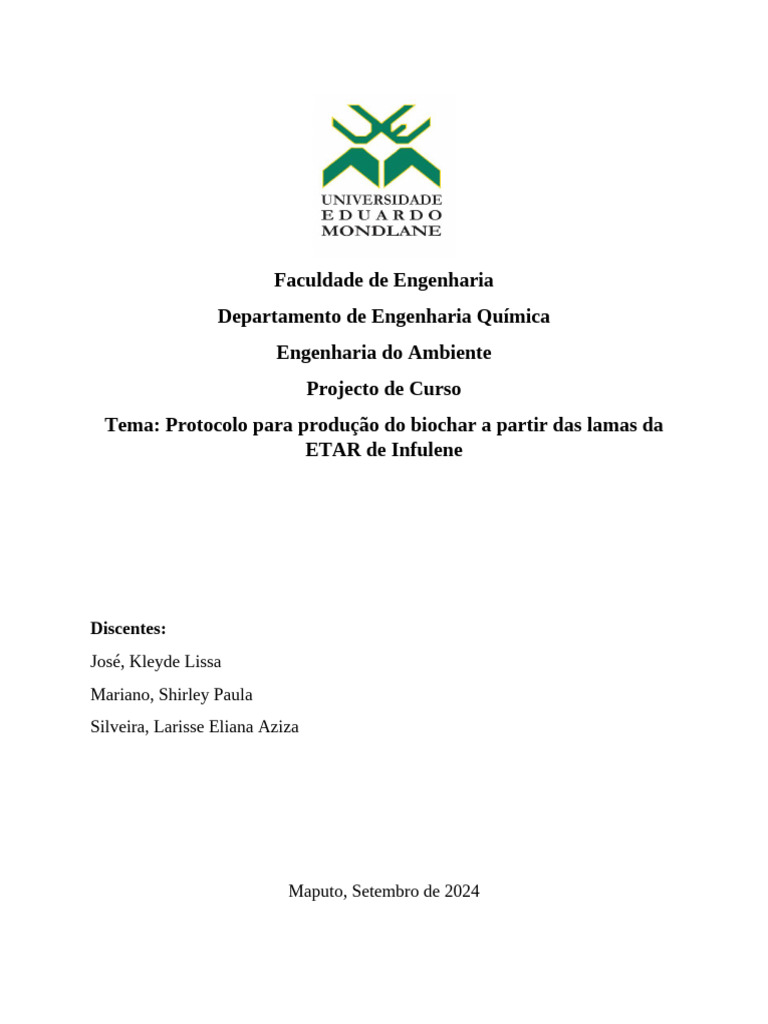 UNIVERSIDADE
EDUARDO
MONDLANE

Faculdade de Engenharia

Departamento de Engenharia Química

Engenharia do Ambiente

Projecto de Curso

Tema: Protocolo para produção do biochar a partir das lamas da ETAR de Infulene

Discentes:

José, Kleyde Lissa

Mariano, Shirley Paula

Silveira, Larisse Eliana Aziza

Maputo, Setembro de 2024